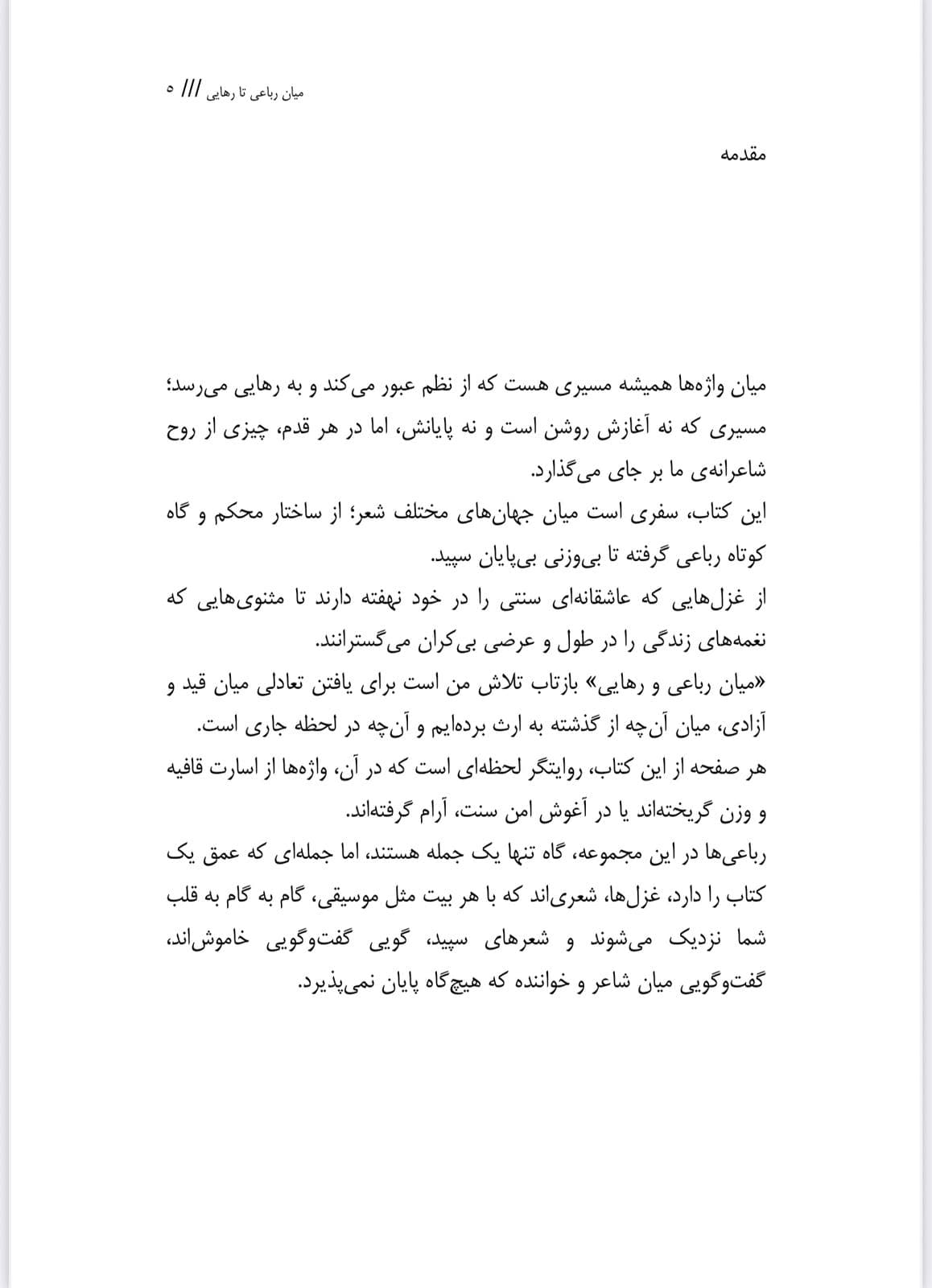 میان رباعی تا رهایی /// ۵

مقدمه

میان واژه‌ها همیشه مسیری هست که از نظم عبور می‌کند و به رهایی می‌رسد؛ مسیری که نه آغازش روشن است و نه پایانش، اما در هر قدم، چیزی از روح شاعرانه‌ی ما بر جای می‌گذارد.
این کتاب، سفری است میان جهان‌های مختلف شعر؛ از ساختار محکم و گاه کوتاه رباعی گرفته تا بی‌وزنی بی‌پایان سپید.
از غزل‌هایی که عاشقانه‌ای سنتی را در خود نهفته دارند تا مثنوی‌هایی که نغمه‌های زندگی را در طول و عرضی بی‌کران می‌گسترانند.
«میان رباعی و رهایی» بازتاب تلاش من است برای یافتن تعادلی میان قید و آزادی، میان آن‌چه از گذشته به ارث برده‌ایم و آن‌چه در لحظه جاری است.
هر صفحه از این کتاب، روایتگر لحظه‌ای است که در آن، واژه‌ها از اسارت قافیه و وزن گریخته‌اند یا در آغوش امن سنت، آرام گرفته‌اند.
رباعی‌ها در این مجموعه، گاه تنها یک جمله هستند، اما جمله‌ای که عمق یک کتاب را دارد، غزل‌ها، شعری‌اند که با هر بیت مثل موسیقی، گام به گام به قلب شما نزدیک می‌شوند و شعرهای سپید، گویی گفت‌وگویی خاموش‌اند، گفت‌وگویی میان شاعر و خواننده که هیچ‌گاه پایان نمی‌پذیرد.